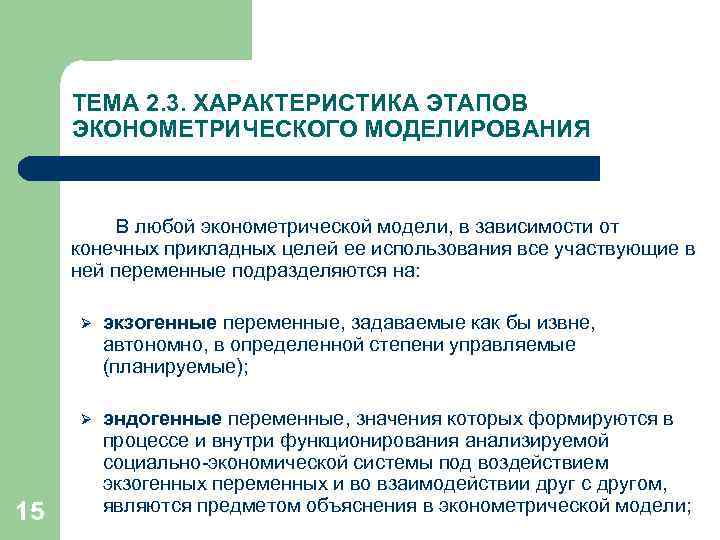 ТЕМА 2.3. ХАРАКТЕРИСТИКА ЭТАПОВ ЭКОНОМЕТРИЧЕСКОГО МОДЕЛИРОВАНИЯ

В любой эконометрической модели, в зависимости от конечных прикладных целей ее использования все участвующие в ней переменные подразделяются на:

➢ экзогенные переменные, задаваемые как бы извне, автономно, в определенной степени управляемые (планируемые);

➢ эндогенные переменные, значения которых формируются в процессе и внутри функционирования анализируемой социально-экономической системы под воздействием экзогенных переменных и во взаимодействии друг с другом, являются предметом объяснения в эконометрической модели;

15